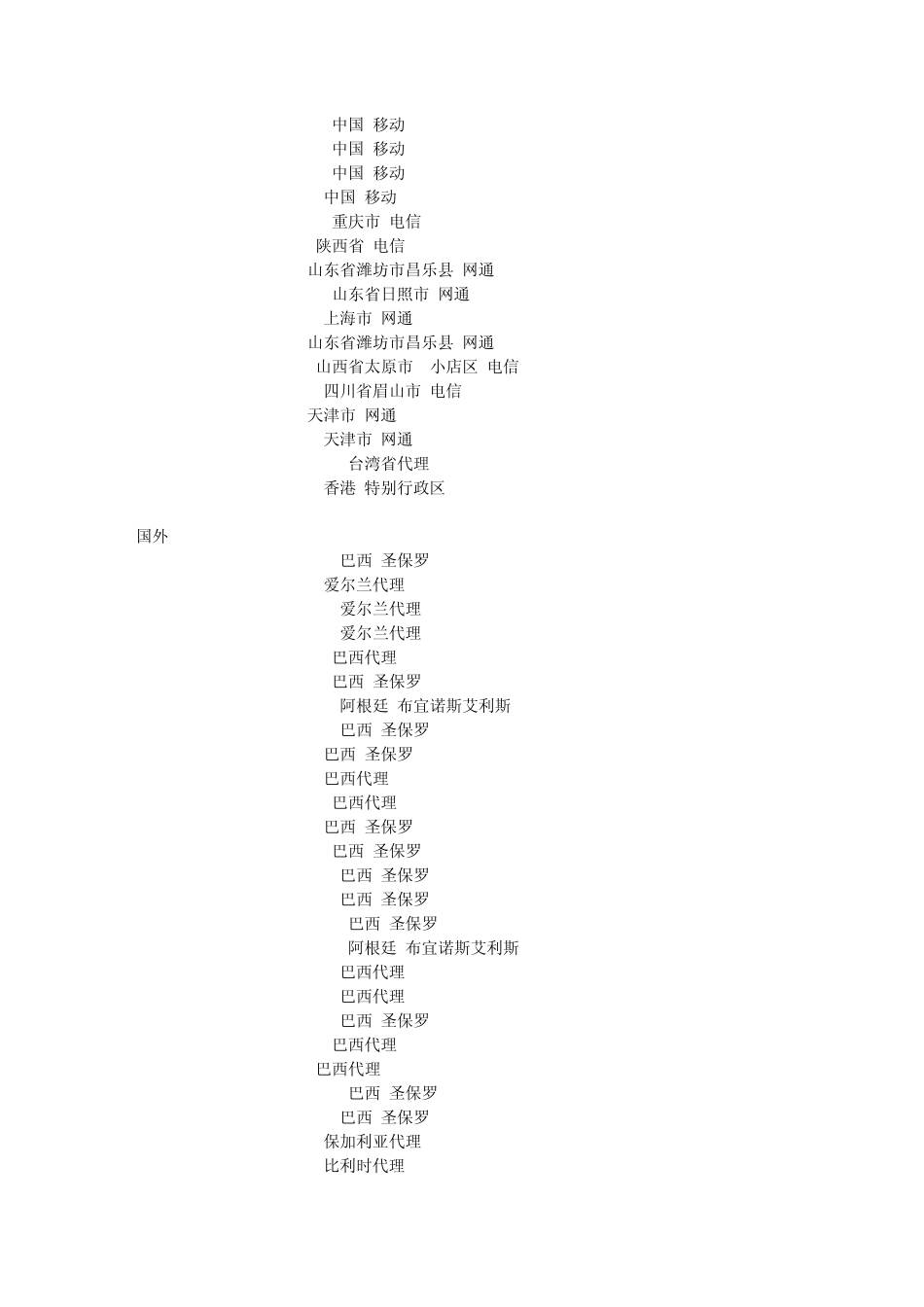 中国 移动
中国 移动
中国 移动
中国 移动
重庆市 电信
陕西省 电信
山东省潍坊市昌乐县 网通
山东省日照市 网通
上海市 网通
山东省潍坊市昌乐县 网通
山西省太原市 小店区 电信
四川省眉山市 电信
天津市 网通
天津市 网通
台湾省代理
香港 特别行政区

国外
巴西 圣保罗
爱尔兰代理
爱尔兰代理
爱尔兰代理
巴西代理
巴西 圣保罗
阿根廷 布宜诺斯艾利斯
巴西 圣保罗
巴西 圣保罗
巴西代理
巴西代理
巴西 圣保罗
巴西 圣保罗
巴西 圣保罗
巴西 圣保罗
巴西 圣保罗
阿根廷 布宜诺斯艾利斯
巴西代理
巴西代理
巴西 圣保罗
巴西代理
巴西代理
巴西 圣保罗
巴西 圣保罗
保加利亚代理
比利时代理